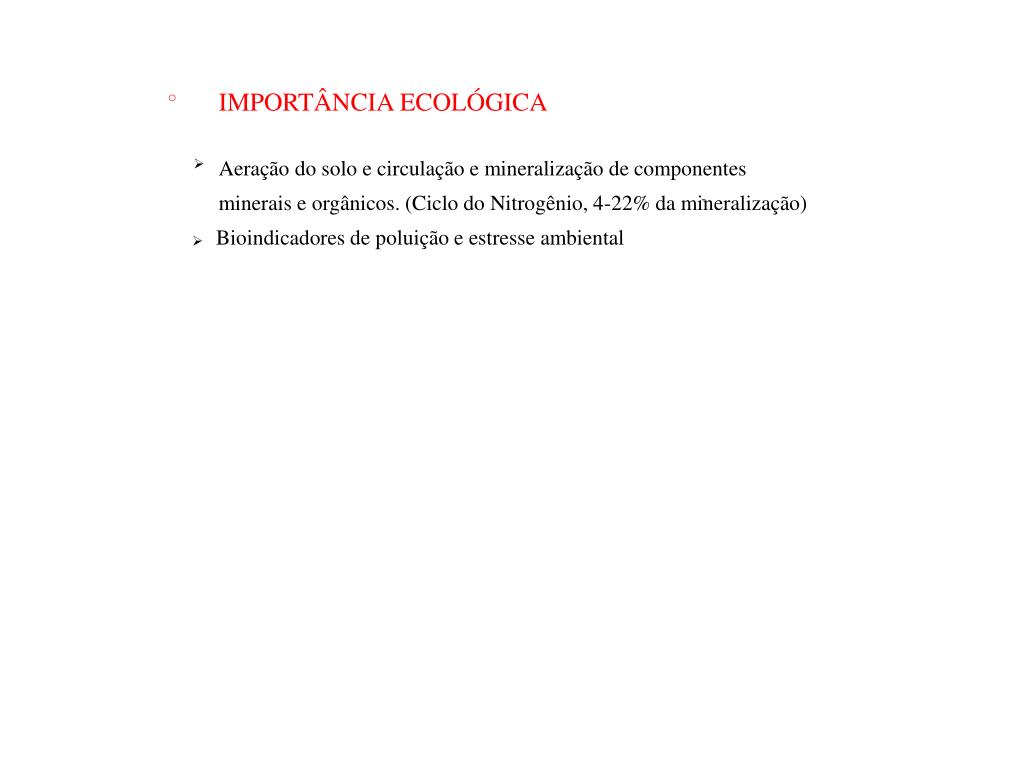 ◦ IMPORTÂNCIA ECOLÓGICA

➢ Aeração do solo e circulação e mineralização de componentes minerais e orgânicos. (Ciclo do Nitrogênio, 4-22% da mineralização)

➢ Bioindicadores de poluição e estresse ambiental